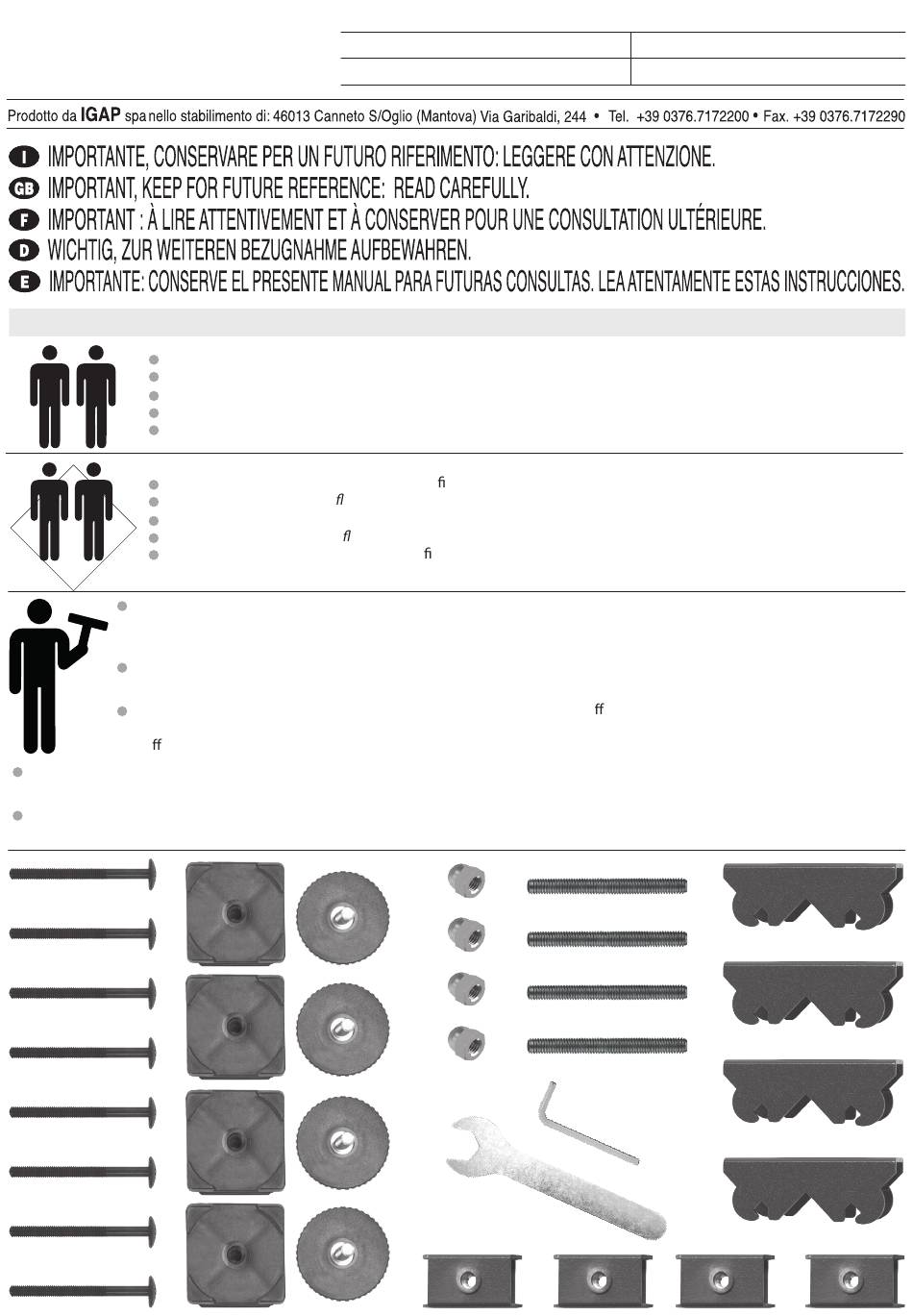 Prodotto da IGAP spa nello stabilimento di: 46013 Canneto S/Oglio (Mantova) Via Garibaldi, 244 • Tel. +39 0376.7172200 • Fax. +39 0376.7172290

I IMPORTANTE, CONSERVARE PER UN FUTURO RIFERIMENTO: LEGGERE CON ATTENZIONE.
GB IMPORTANT, KEEP FOR FUTURE REFERENCE: READ CAREFULLY.
F IMPORTANT : À LIRE ATTENTIVEMENT ET À CONSERVER POUR UNE CONSULTATION ULTÉRIEURE.
D WICHTIG, ZUR WEITEREN BEZUGNAHME AUFBEWAHREN.
E IMPORTANTE: CONSERVE EL PRESENTE MANUAL PARA FUTURAS CONSULTAS. LEA ATENTAMENTE ESTAS INSTRUCCIONES.

fi
fl
fl
fi

ff
ff